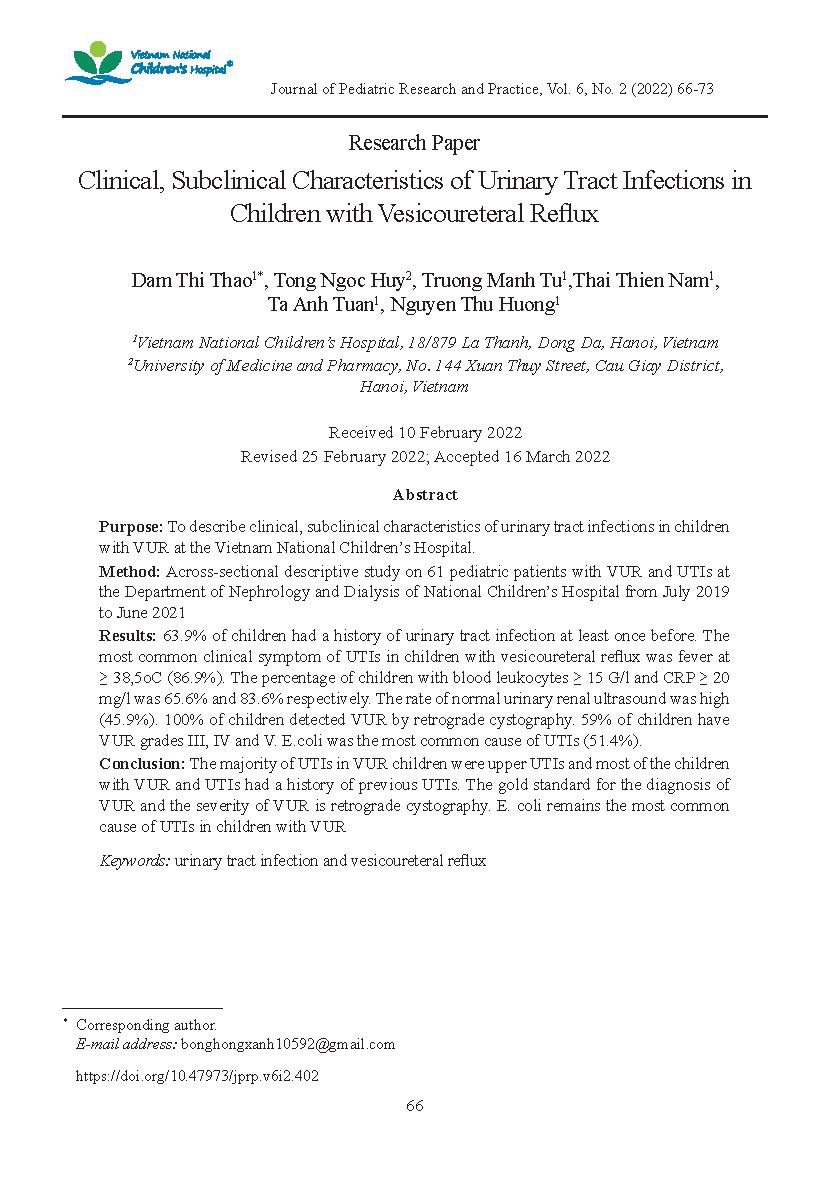 Vietnam National Children's Hospital®

Journal of Pediatric Research and Practice, Vol. 6, No. 2 (2022) 66-73

Research Paper

Clinical, Subclinical Characteristics of Urinary Tract Infections in Children with Vesicoureteral Reflux

Dam Thi Thao$^{1*}$, Tong Ngoc Huy$^{2}$, Truong Manh Tu$^{1}$,Thai Thien Nam$^{1}$, Ta Anh Tuan$^{1}$, Nguyen Thu Huong$^{1}$

$^{1}$Vietnam National Children's Hospital, 18/879 La Thanh, Dong Da, Hanoi, Vietnam
$^{2}$University of Medicine and Pharmacy, No. 144 Xuan Thuy Street, Cau Giay District, Hanoi, Vietnam

Received 10 February 2022
Revised 25 February 2022; Accepted 16 March 2022

Abstract

Purpose: To describe clinical, subclinical characteristics of urinary tract infections in children with VUR at the Vietnam National Children's Hospital.

Method: Across-sectional descriptive study on 61 pediatric patients with VUR and UTIs at the Department of Nephrology and Dialysis of National Children's Hospital from July 2019 to June 2021

Results: 63.9% of children had a history of urinary tract infection at least once before. The most common clinical symptom of UTIs in children with vesicoureteral reflux was fever at ≥ 38,5oC (86.9%). The percentage of children with blood leukocytes ≥ 15 G/l and CRP ≥ 20 mg/l was 65.6% and 83.6% respectively. The rate of normal urinary renal ultrasound was high (45.9%). 100% of children detected VUR by retrograde cystography. 59% of children have VUR grades III, IV and V. E.coli was the most common cause of UTIs (51.4%).

Conclusion: The majority of UTIs in VUR children were upper UTIs and most of the children with VUR and UTIs had a history of previous UTIs. The gold standard for the diagnosis of VUR and the severity of VUR is retrograde cystography. E. coli remains the most common cause of UTIs in children with VUR

Keywords: urinary tract infection and vesicoureteral reflux

* Corresponding author.
E-mail address: bonghongxanh10592@gmail.com

https://doi.org/10.47973/jprp.v6i2.402

66